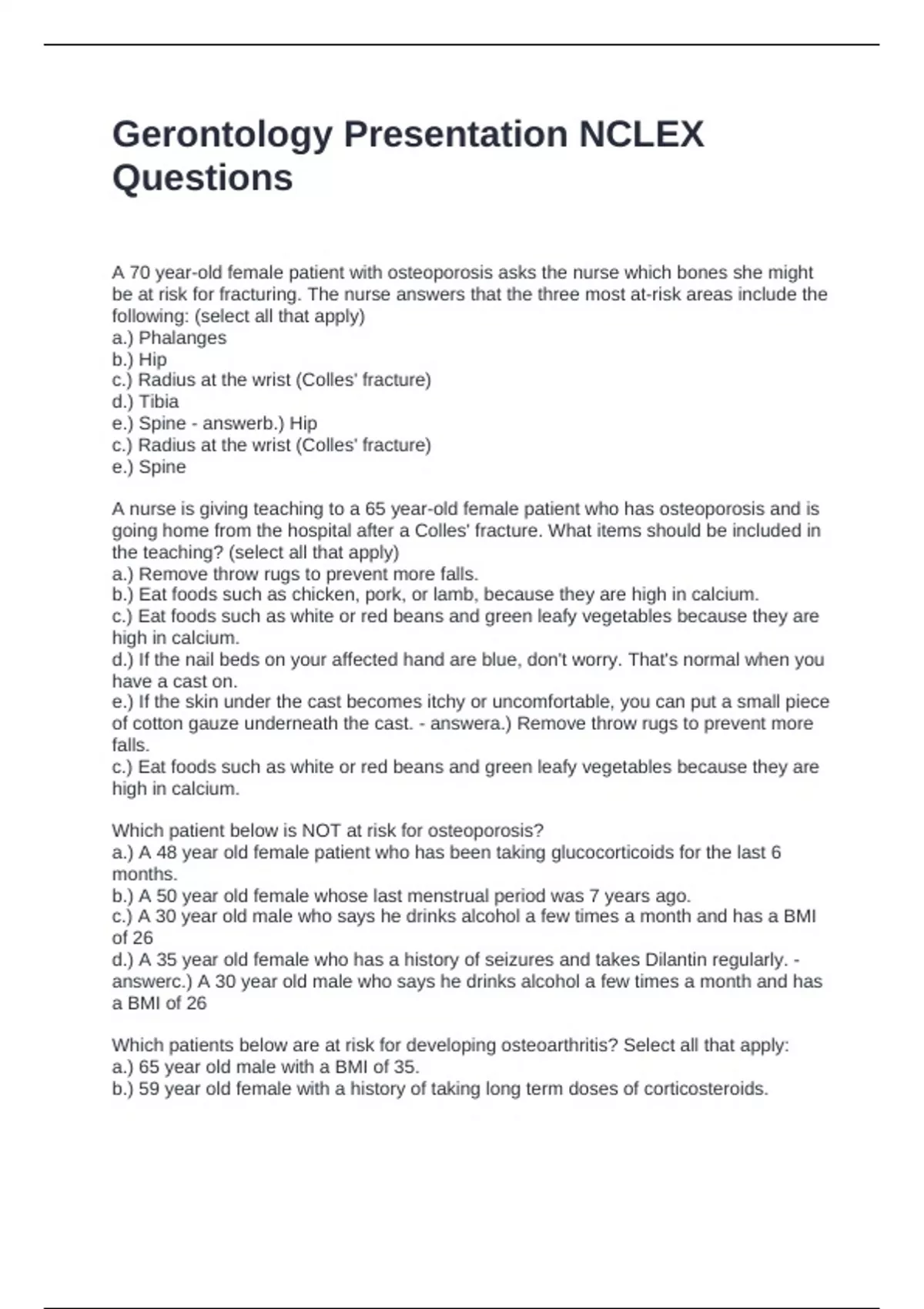 Gerontology Presentation NCLEX Questions

A 70 year-old female patient with osteoporosis asks the nurse which bones she might be at risk for fracturing. The nurse answers that the three most at-risk areas include the following: (select all that apply)
a.) Phalanges
b.) Hip
c.) Radius at the wrist (Colles' fracture)
d.) Tibia
e.) Spine - answerb.) Hip
c.) Radius at the wrist (Colles' fracture)
e.) Spine

A nurse is giving teaching to a 65 year-old female patient who has osteoporosis and is going home from the hospital after a Colles' fracture. What items should be included in the teaching? (select all that apply)
a.) Remove throw rugs to prevent more falls.
b.) Eat foods such as chicken, pork, or lamb, because they are high in calcium.
c.) Eat foods such as white or red beans and green leafy vegetables because they are high in calcium.
d.) If the nail beds on your affected hand are blue, don't worry. That's normal when you have a cast on.
e.) If the skin under the cast becomes itchy or uncomfortable, you can put a small piece of cotton gauze underneath the cast. - answera.) Remove throw rugs to prevent more falls.
c.) Eat foods such as white or red beans and green leafy vegetables because they are high in calcium.

Which patient below is NOT at risk for osteoporosis?
a.) A 48 year old female patient who has been taking glucocorticoids for the last 6 months.
b.) A 50 year old female whose last menstrual period was 7 years ago.
c.) A 30 year old male who says he drinks alcohol a few times a month and has a BMI of 26
d.) A 35 year old female who has a history of seizures and takes Dilantin regularly. - answerc.) A 30 year old male who says he drinks alcohol a few times a month and has a BMI of 26

Which patients below are at risk for developing osteoarthritis? Select all that apply:
a.) 65 year old male with a BMI of 35.
b.) 59 year old female with a history of taking long term doses of corticosteroids.